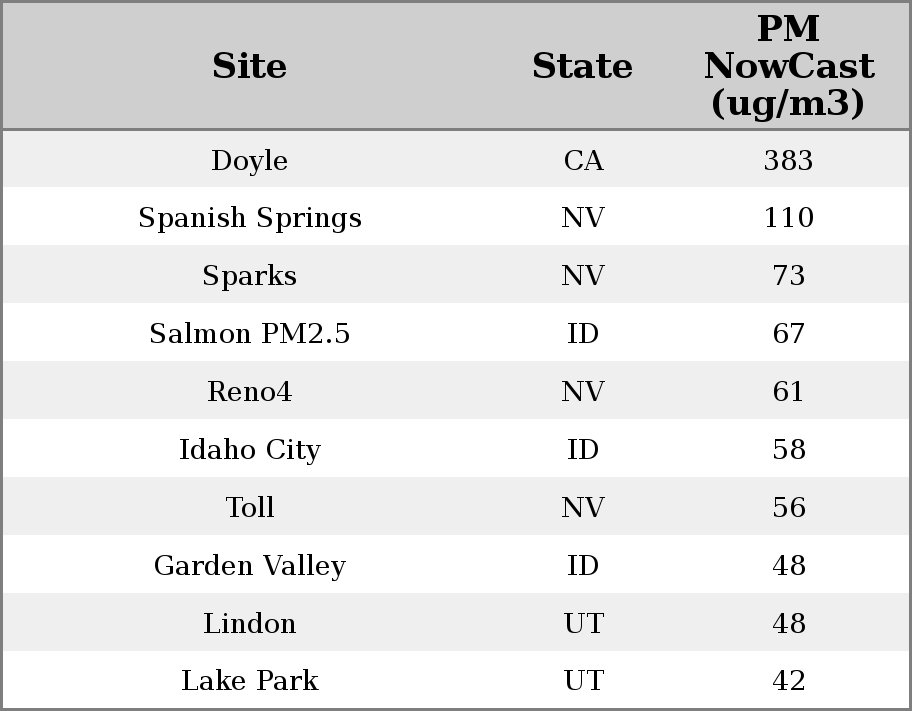 | Site | State | PM NowCast (ug/m3) |
|---|---|---|
| Doyle | CA | 383 |
| Spanish Springs | NV | 110 |
| Sparks | NV | 73 |
| Salmon PM2.5 | ID | 67 |
| Reno4 | NV | 61 |
| Idaho City | ID | 58 |
| Toll | NV | 56 |
| Garden Valley | ID | 48 |
| Lindon | UT | 48 |
| Lake Park | UT | 42 |